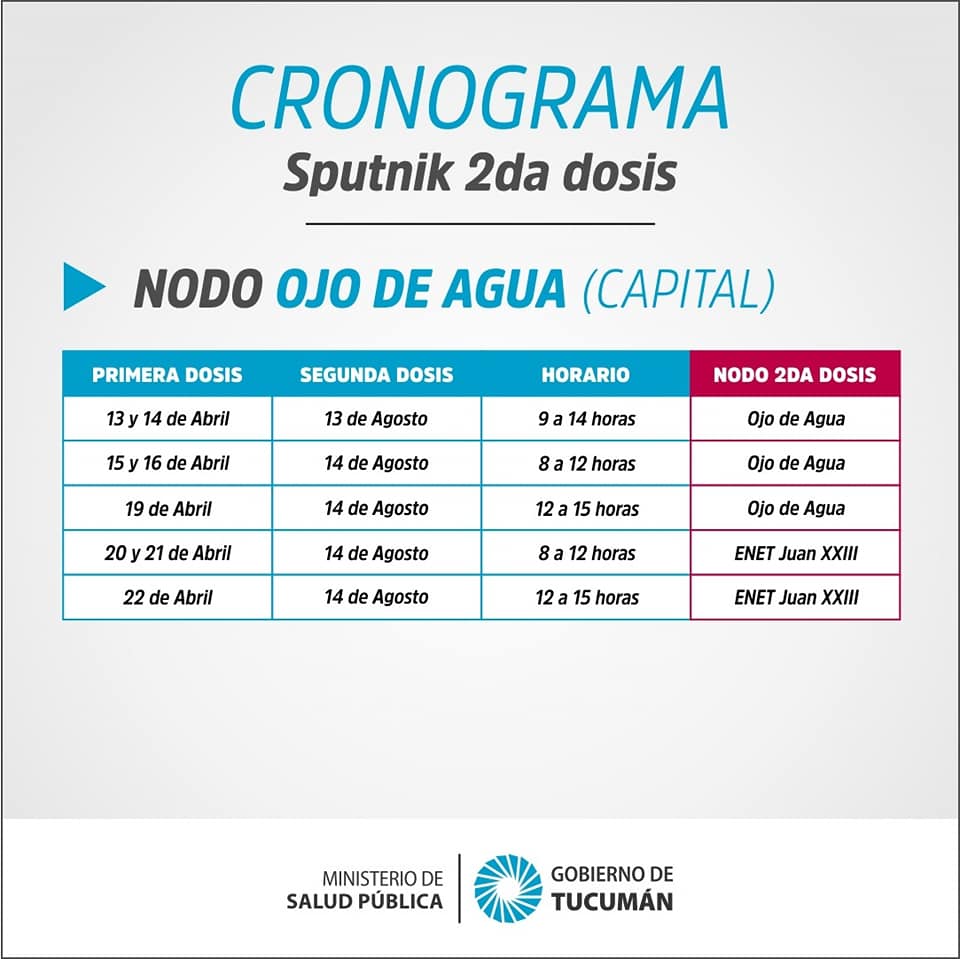 CRONOGRAMA
Sputnik 2da dosis

NODO OJO DE AGUA (CAPITAL)

| PRIMERA DOSIS | SEGUNDA DOSIS | HORARIO | NODO 2DA DOSIS |
|---|---|---|---|
| 13 y 14 de Abril | 13 de Agosto | 9 a 14 horas | Ojo de Agua |
| 15 y 16 de Abril | 14 de Agosto | 8 a 12 horas | Ojo de Agua |
| 19 de Abril | 14 de Agosto | 12 a 15 horas | Ojo de Agua |
| 20 y 21 de Abril | 14 de Agosto | 8 a 12 horas | ENET Juan XXIII |
| 22 de Abril | 14 de Agosto | 12 a 15 horas | ENET Juan XXIII |

MINISTERIO DE SALUD PÚBLICA
GOBIERNO DE TUCUMÁN